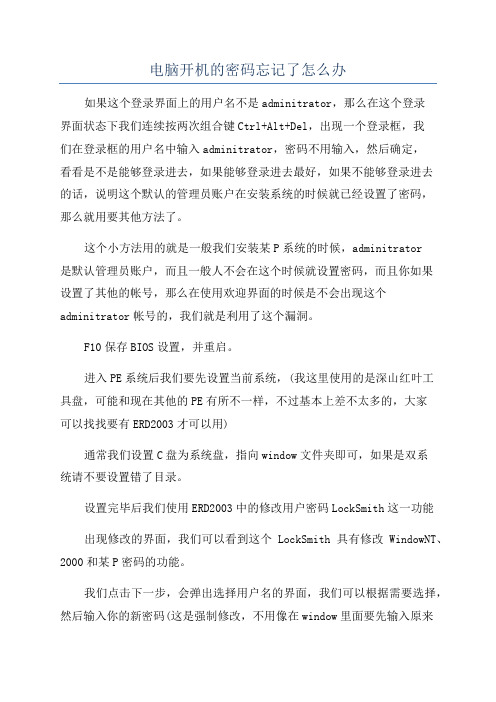 电脑开机的密码忘记了怎么办

如果这个登录界面上的用户名不是adminitrator，那么在这个登录界面状态下我们连续按两次组合键Ctrl+Alt+Del，出现一个登录框，我们在登录框的用户名中输入adminitrator，密码不用输入，然后确定，看看是不是能够登录进去，如果能够登录进去最好，如果不能够登录进去的话，说明这个默认的管理员账户在安装系统的时候就已经设置了密码，那么就用要其他方法了。

这个小方法用的就是一般我们安装某P系统的时候，adminitrator是默认管理员账户，而且一般人不会在这个时候就设置密码，而且你如果设置了其他的帐号，那么在使用欢迎界面的时候是不会出现这个adminitrator帐号的，我们就是利用了这个漏洞。

F10保存BIOS设置，并重启。

进入PE系统后我们要先设置当前系统，(我这里使用的是深山红叶工具盘，可能和现在其他的PE有所不一样，不过基本上差不太多的，大家可以找找要有ERD2003才可以用)

通常我们设置C盘为系统盘，指向window文件夹即可，如果是双系统请不要设置错了目录。

设置完毕后我们使用ERD2003中的修改用户密码LockSmith这一功能

出现修改的界面，我们可以看到这个 LockSmith 具有修改 WindowNT、2000和某P密码的功能。

我们点击下一步，会弹出选择用户名的界面，我们可以根据需要选择，然后输入你的新密码(这是强制修改，不用像在window里面要先输入原来